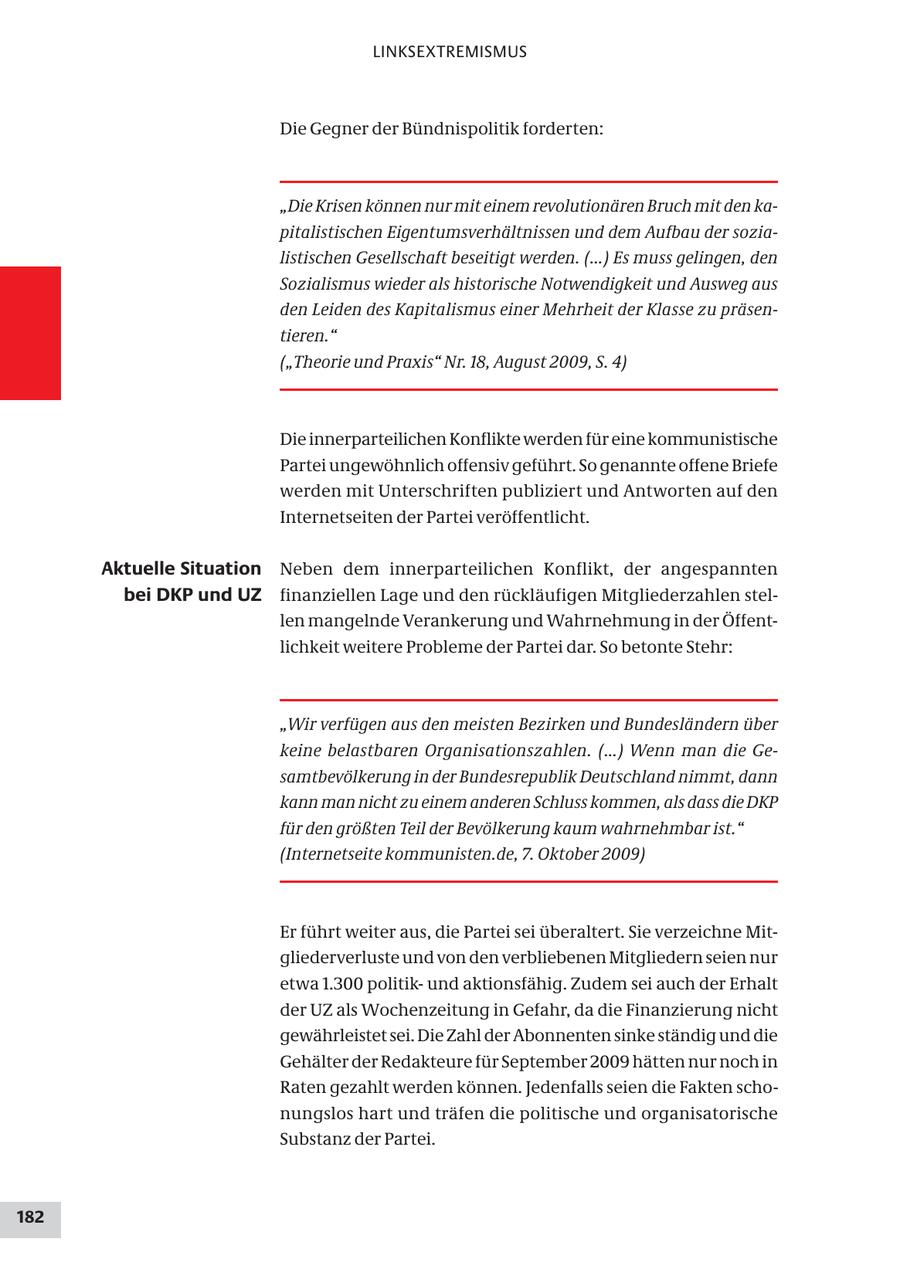 LINKSEXTREMISMUS

Die Gegner der Bündnispolitik forderten:

„Die Krisen können nur mit einem revolutionären Bruch mit den kapitalistischen Eigentumsverhältnissen und dem Aufbau der sozialistischen Gesellschaft beseitigt werden. (...) Es muss gelingen, den Sozialismus wieder als historische Notwendigkeit und Ausweg aus den Leiden des Kapitalismus einer Mehrheit der Klasse zu präsentieren.“
(„Theorie und Praxis“ Nr. 18, August 2009, S. 4)

Die innerparteilichen Konflikte werden für eine kommunistische Partei ungewöhnlich offensiv geführt. So genannte offene Briefe werden mit Unterschriften publiziert und Antworten auf den Internetseiten der Partei veröffentlicht.

Aktuelle Situation bei DKP und UZ

Neben dem innerparteilichen Konflikt, der angespannten finanziellen Lage und den rückläufigen Mitgliederzahlen stellen mangelnde Verankerung und Wahrnehmung in der Öffentlichkeit weitere Probleme der Partei dar. So betonte Stehr:

„Wir verfügen aus den meisten Bezirken und Bundesländern über keine belastbaren Organisationszahlen. (...) Wenn man die Gesamtbevölkerung in der Bundesrepublik Deutschland nimmt, dann kann man nicht zu einem anderen Schluss kommen, als dass die DKP für den größten Teil der Bevölkerung kaum wahrnehmbar ist.“
(Internetseite kommunisten.de, 7. Oktober 2009)

Er führt weiter aus, die Partei sei überaltert. Sie verzeichne Mitgliederverluste und von den verbliebenen Mitgliedern seien nur etwa 1.300 politik- und aktionsfähig. Zudem sei auch der Erhalt der UZ als Wochenzeitung in Gefahr, da die Finanzierung nicht gewährleistet sei. Die Zahl der Abonnenten sinke ständig und die Gehälter der Redakteure für September 2009 hätten nur noch in Raten gezahlt werden können. Jedenfalls seien die Fakten schonungslos hart und träfen die politische und organisatorische Substanz der Partei.

182